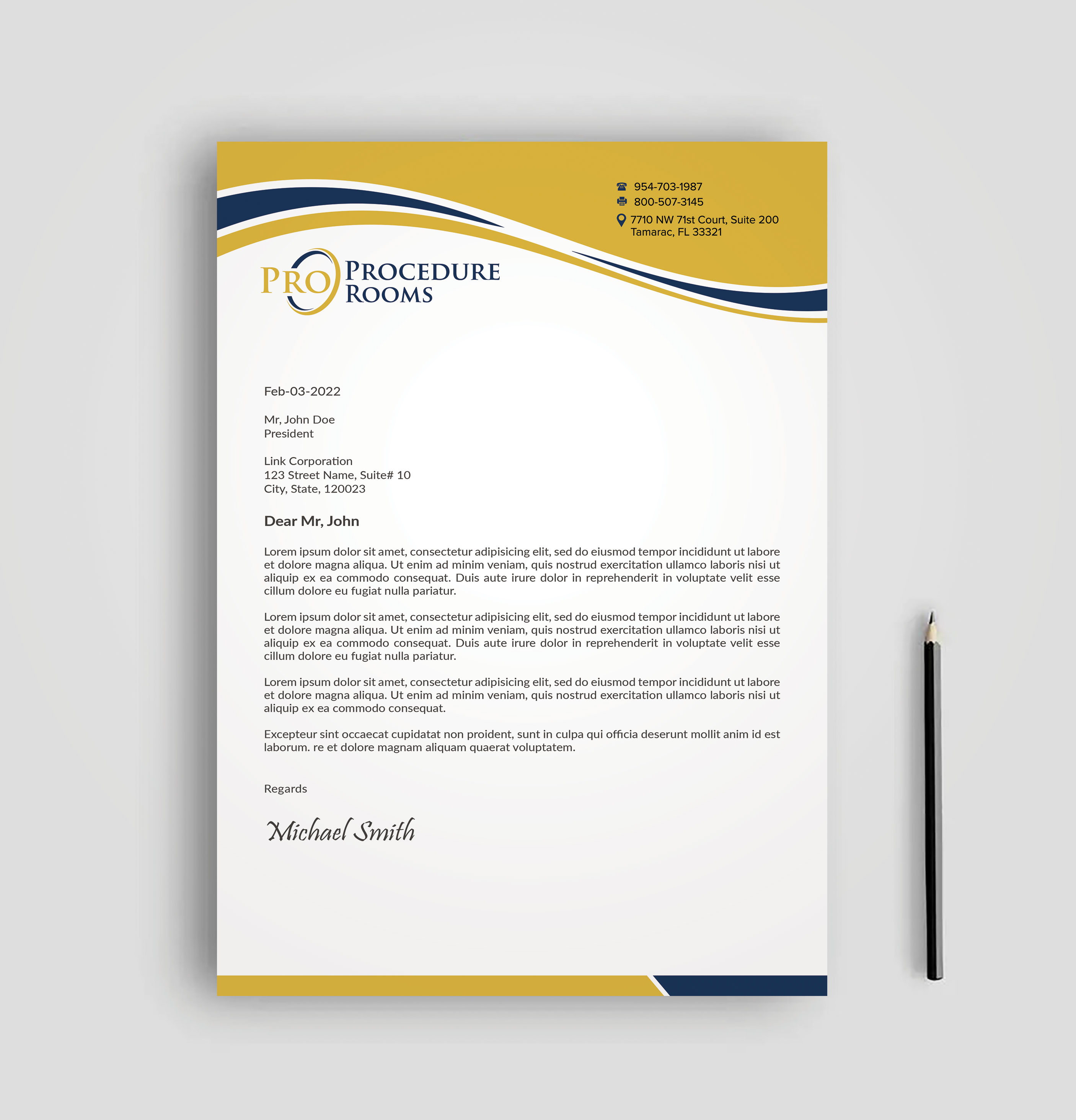 954-703-1987
800-507-3145
7710 NW 71st Court, Suite 200
Tamarac, FL 33321

PRO PROCEDURE ROOMS

Feb-03-2022

Mr, John Doe
President

Link Corporation
123 Street Name, Suite# 10
City, State, 120023

Dear Mr, John

Lorem ipsum dolor sit amet, consectetur adipisicing elit, sed do eiusmod tempor incididunt ut labore et dolore magna aliqua. Ut enim ad minim veniam, quis nostrud exercitation ullamco laboris nisi ut aliquip ex ea commodo consequat. Duis aute irure dolor in reprehenderit in voluptate velit esse cillum dolore eu fugiat nulla pariatur.

Lorem ipsum dolor sit amet, consectetur adipisicing elit, sed do eiusmod tempor incididunt ut labore et dolore magna aliqua. Ut enim ad minim veniam, quis nostrud exercitation ullamco laboris nisi ut aliquip ex ea commodo consequat. Duis aute irure dolor in reprehenderit in voluptate velit esse cillum dolore eu fugiat nulla pariatur.

Lorem ipsum dolor sit amet, consectetur adipisicing elit, sed do eiusmod tempor incididunt ut labore et dolore magna aliqua. Ut enim ad minim veniam, quis nostrud exercitation ullamco laboris nisi ut aliquip ex ea commodo consequat.

Excepteur sint occaecat cupidatat non proident, sunt in culpa qui officia deserunt mollit anim id est laborum. re et dolore magnam aliquam quaerat voluptatem.

Regards

Michael Smith